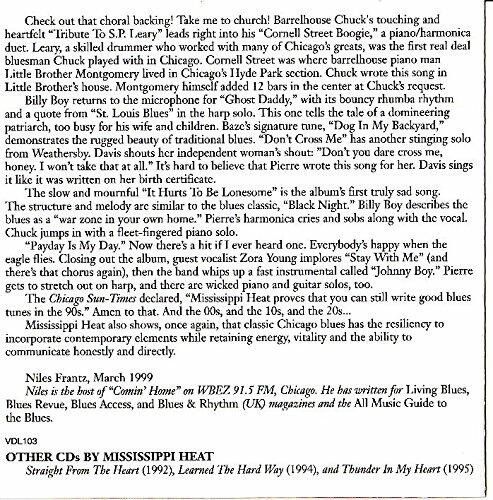 Check out that choral backing! Take me to church! Barrelhouse Chuck's touching and heartfelt "Tribute To S.P. Leary" leads right into his "Cornell Street Boogie," a piano/harmonica duet. Leary, a skilled drummer who worked with many of Chicago's greats, was the first real deal bluesman Chuck played with in Chicago. Cornell Street was where barrelhouse piano man Little Brother Montgomery lived in Chicago's Hyde Park section. Chuck wrote this song in Little Brother's house. Montgomery himself added 12 bars in the center at Chuck's request.

Billy Boy returns to the microphone for "Ghost Daddy," with its bouncy rhumba rhythm and a quote from "St. Louis Blues" in the harp solo. This one tells the tale of a domineering patriarch, too busy for his wife and children. Baze's signature tune, "Dog In My Backyard," demonstrates the rugged beauty of traditional blues. "Don't Cross Me" has another stinging solo from Weathersby. Davis shouts her independent woman's shout: "Don't you dare cross me, honey. I won't take that at all." It's hard to believe that Pierre wrote this song for her. Davis sings it like it was written on her birth certificate.

The slow and mournful "It Hurts To Be Lonesome" is the album's first truly sad song. The structure and melody are similar to the blues classic, "Black Night." Billy Boy describes the blues as a "war zone in your own home." Pierre's harmonica cries and sobs along with the vocal. Chuck jumps in with a fleet-fingered piano solo.

"Payday Is My Day." Now there's a hit if I ever heard one. Everybody's happy when the eagle flies. Closing out the album, guest vocalist Zora Young implores "Stay With Me" (and there's that chorus again), then the band whips up a fast instrumental called "Johnny Boy." Pierre gets to stretch out on harp, and there are wicked piano and guitar solos, too.

The Chicago Sun-Times declared, "Mississippi Heat proves that you can still write good blues tunes in the 90s." Amen to that. And the 00s, and the 10s, and the 20s...

Mississippi Heat also shows, once again, that classic Chicago blues has the resiliency to incorporate contemporary elements while retaining energy, vitality and the ability to communicate honestly and directly.

Niles Frantz, March 1999
Niles is the host of "Comin' Home" on WBEZ 91.5 FM, Chicago. He has written for Living Blues, Blues Revue, Blues Access, and Blues & Rhythm (UK) magazines and the All Music Guide to the Blues.

VDL103

OTHER CDs BY MISSISSIPPI HEAT
Straight From The Heart (1992), Learned The Hard Way (1994), and Thunder In My Heart (1995)